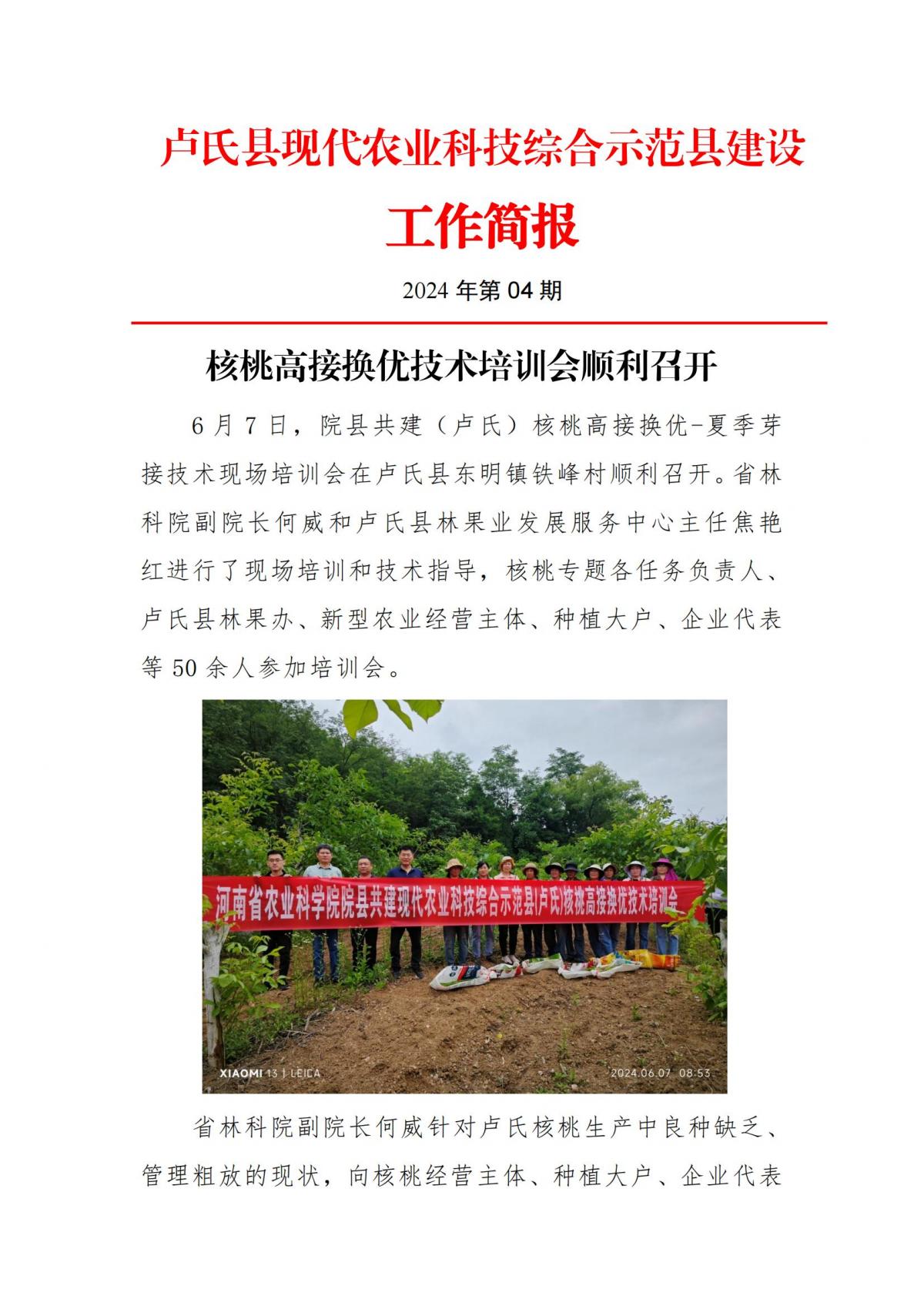 卢氏县现代农业科技综合示范县建设

工作简报

2024 年第 04 期

核桃高接换优技术培训会顺利召开

6 月 7 日，院县共建（卢氏）核桃高接换优-夏季芽接技术现场培训会在卢氏县东明镇铁峰村顺利召开。省林科院副院长何威和卢氏县林果业发展服务中心主任焦艳红进行了现场培训和技术指导，核桃专题各任务负责人、卢氏县林果办、新型农业经营主体、种植大户、企业代表等 50 余人参加培训会。

河南省农业科学院院县共建现代农业科技综合示范县(卢氏)核桃高接换优技术培训会

XIAOMI 13 | LEICA

2024.06.07 08:53

省林科院副院长何威针对卢氏核桃生产中良种缺乏、管理粗放的现状，向核桃经营主体、种植大户、企业代表